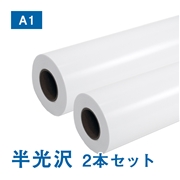 A1

半光沢 2本セット